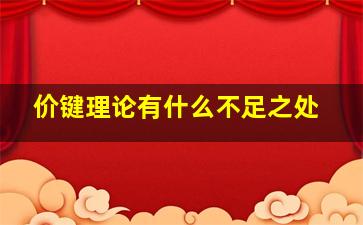 价键理论有什么不足之处